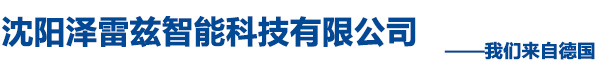 沈阳泽雷兹智能科技有限公司

——我们来自德国